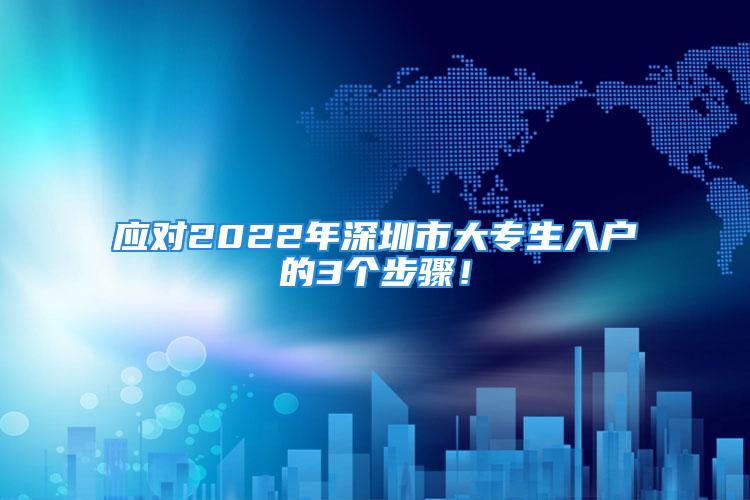 应对2022年深圳市大专生入户的3个步骤！